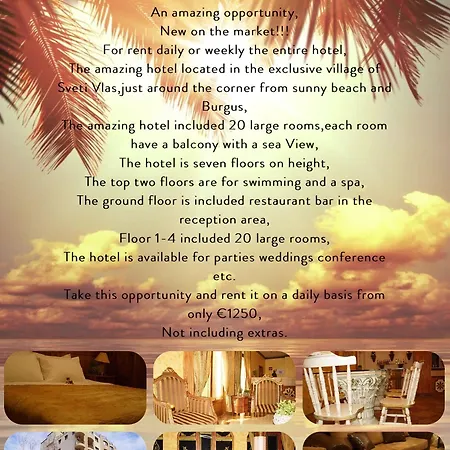 An amazing opportunity,
New on the market!!!
For rent daily or weekly the entire hotel,
The amazing hotel located in the exclusive village of Sveti Vlas,just around the corner from sunny beach and Burgus,
The amazing hotel included 20 large rooms,each room have a balcony with a sea View,
The hotel is seven floors on height,
The top two floors are for swimming and a spa,
The ground floor is included restaurant bar in the reception area,
Floor 1-4 included 20 large rooms,
The hotel is available for parties weddings conference etc.
Take this opportunity and rent it on a daily basis from only €1250,
Not including extras.